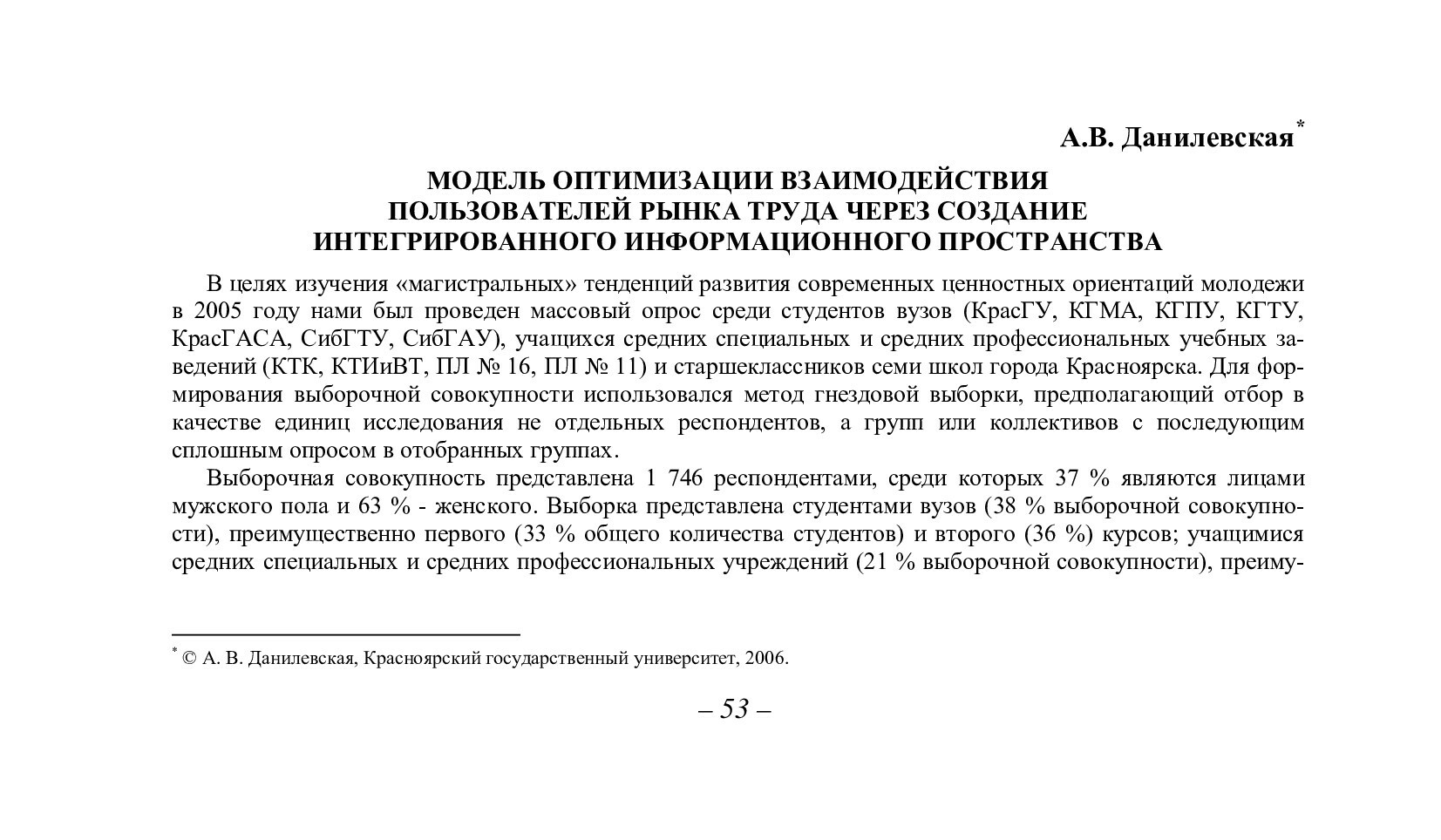 А.В. Данилевская*

МОДЕЛЬ ОПТИМИЗАЦИИ ВЗАИМОДЕЙСТВИЯ ПОЛЬЗОВАТЕЛЕЙ РЫНКА ТРУДА ЧЕРЕЗ СОЗДАНИЕ ИНТЕГРИРОВАННОГО ИНФОРМАЦИОННОГО ПРОСТРАНСТВА

В целях изучения «магистральных» тенденций развития современных ценностных ориентаций молодежи в 2005 году нами был проведен массовый опрос среди студентов вузов (КрасГУ, КГМА, КГПУ, КГТУ, КрасГАСА, СибГТУ, СибГАУ), учащихся средних специальных и средних профессиональных учебных заведений (КТК, КТИиВТ, ПЛ № 16, ПЛ № 11) и старшеклассников семи школ города Красноярска. Для формирования выборочной совокупности использовался метод гнездовой выборки, предполагающий отбор в качестве единиц исследования не отдельных респондентов, а групп или коллективов с последующим сплошным опросом в отобранных группах.

Выборочная совокупность представлена 1 746 респондентами, среди которых 37 % являются лицами мужского пола и 63 % - женского. Выборка представлена студентами вузов (38 % выборочной совокупности), преимущественно первого (33 % общего количества студентов) и второго (36 %) курсов; учащимися средних специальных и средних профессиональных учреждений (21 % выборочной совокупности), преиму-

* © А. В. Данилевская, Красноярский государственный университет, 2006.

– 53 –